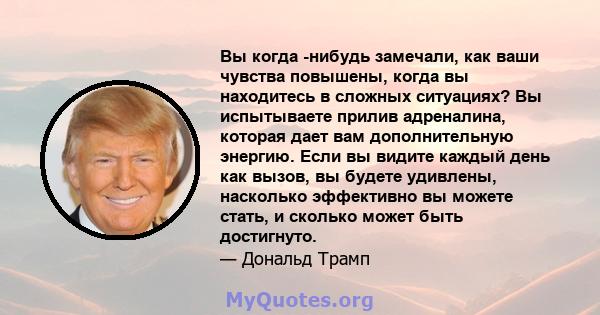 Вы когда -нибудь замечали, как ваши чувства повышены, когда вы находитесь в сложных ситуациях? Вы испытываете прилив адреналина, которая дает вам дополнительную энергию. Если вы видите каждый день как вызов, вы будете удивлены, насколько эффективно вы можете стать, и сколько может быть достигнуто.
— Дональд Трамп

MyQuotes.org